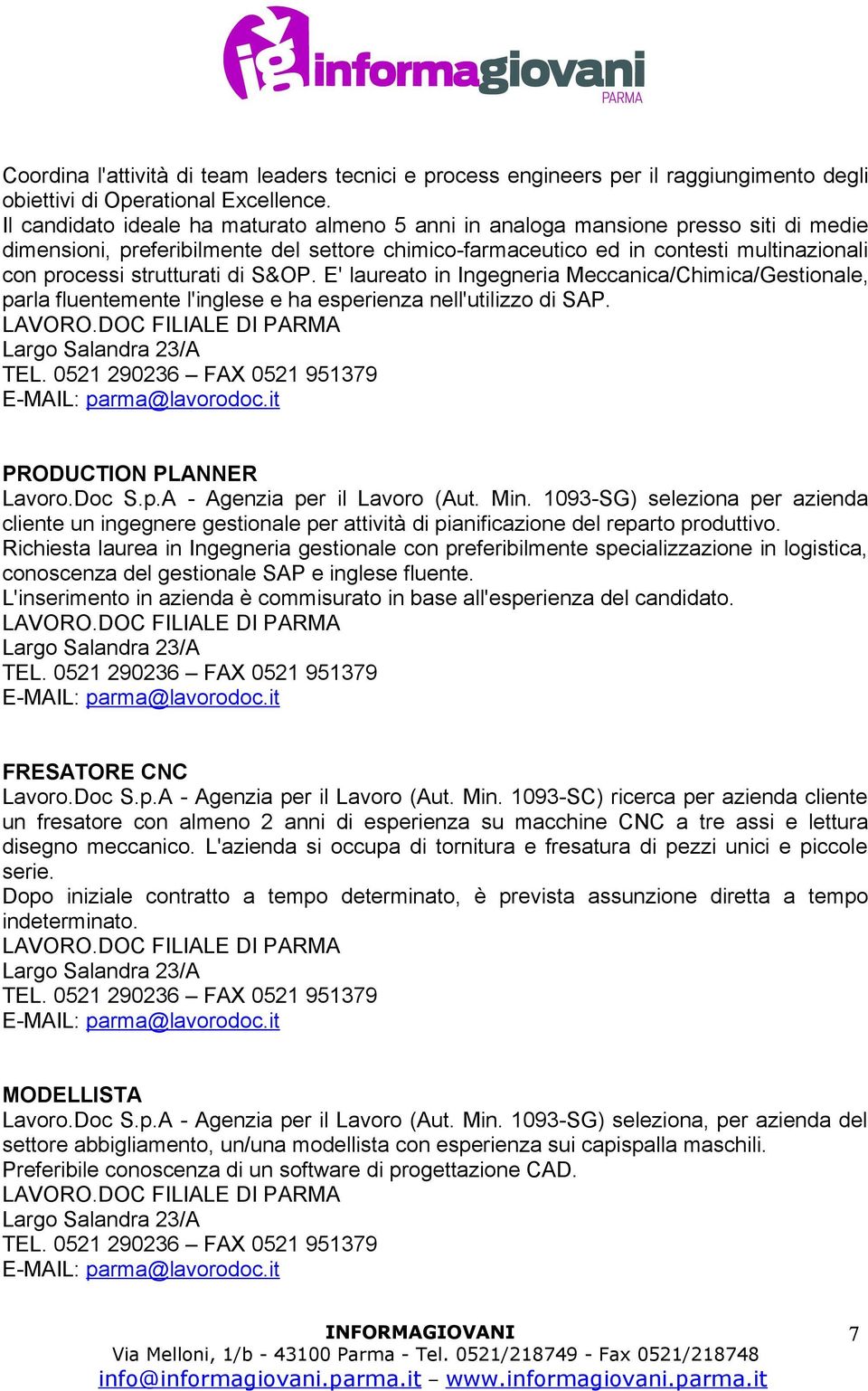 ig informagiovani PARMA

Coordina l'attività di team leaders tecnici e process engineers per il raggiungimento degli obiettivi di Operational Excellence.
Il candidato ideale ha maturato almeno 5 anni in analoga mansione presso siti di medie dimensioni, preferibilmente del settore chimico-farmaceutico ed in contesti multinazionali con processi strutturati di S&OP. E' laureato in Ingegneria Meccanica/Chimica/Gestionale, parla fluentemente l'inglese e ha esperienza nell'utilizzo di SAP.
LAVORO.DOC FILIALE DI PARMA
Largo Salandra 23/A
TEL. 0521 290236 – FAX 0521 951379
E-MAIL: parma@lavorodoc.it

PRODUCTION PLANNER
Lavoro.Doc S.p.A - Agenzia per il Lavoro (Aut. Min. 1093-SG) seleziona per azienda cliente un ingegnere gestionale per attività di pianificazione del reparto produttivo.
Richiesta laurea in Ingegneria gestionale con preferibilmente specializzazione in logistica, conoscenza del gestionale SAP e inglese fluente.
L'inserimento in azienda è commisurato in base all'esperienza del candidato.
LAVORO.DOC FILIALE DI PARMA
Largo Salandra 23/A
TEL. 0521 290236 – FAX 0521 951379
E-MAIL: parma@lavorodoc.it

FRESATORE CNC
Lavoro.Doc S.p.A - Agenzia per il Lavoro (Aut. Min. 1093-SC) ricerca per azienda cliente un fresatore con almeno 2 anni di esperienza su macchine CNC a tre assi e lettura disegno meccanico. L'azienda si occupa di tornitura e fresatura di pezzi unici e piccole serie.
Dopo iniziale contratto a tempo determinato, è prevista assunzione diretta a tempo indeterminato.
LAVORO.DOC FILIALE DI PARMA
Largo Salandra 23/A
TEL. 0521 290236 – FAX 0521 951379
E-MAIL: parma@lavorodoc.it

MODELLISTA
Lavoro.Doc S.p.A - Agenzia per il Lavoro (Aut. Min. 1093-SG) seleziona, per azienda del settore abbigliamento, un/una modellista con esperienza sui capispalla maschili.
Preferibile conoscenza di un software di progettazione CAD.
LAVORO.DOC FILIALE DI PARMA
Largo Salandra 23/A
TEL. 0521 290236 – FAX 0521 951379
E-MAIL: parma@lavorodoc.it

INFORMAGIOVANI
Via Melloni, 1/b - 43100 Parma - Tel. 0521/218749 - Fax 0521/218748
info@informagiovani.parma.it – www.informagiovani.parma.it

7